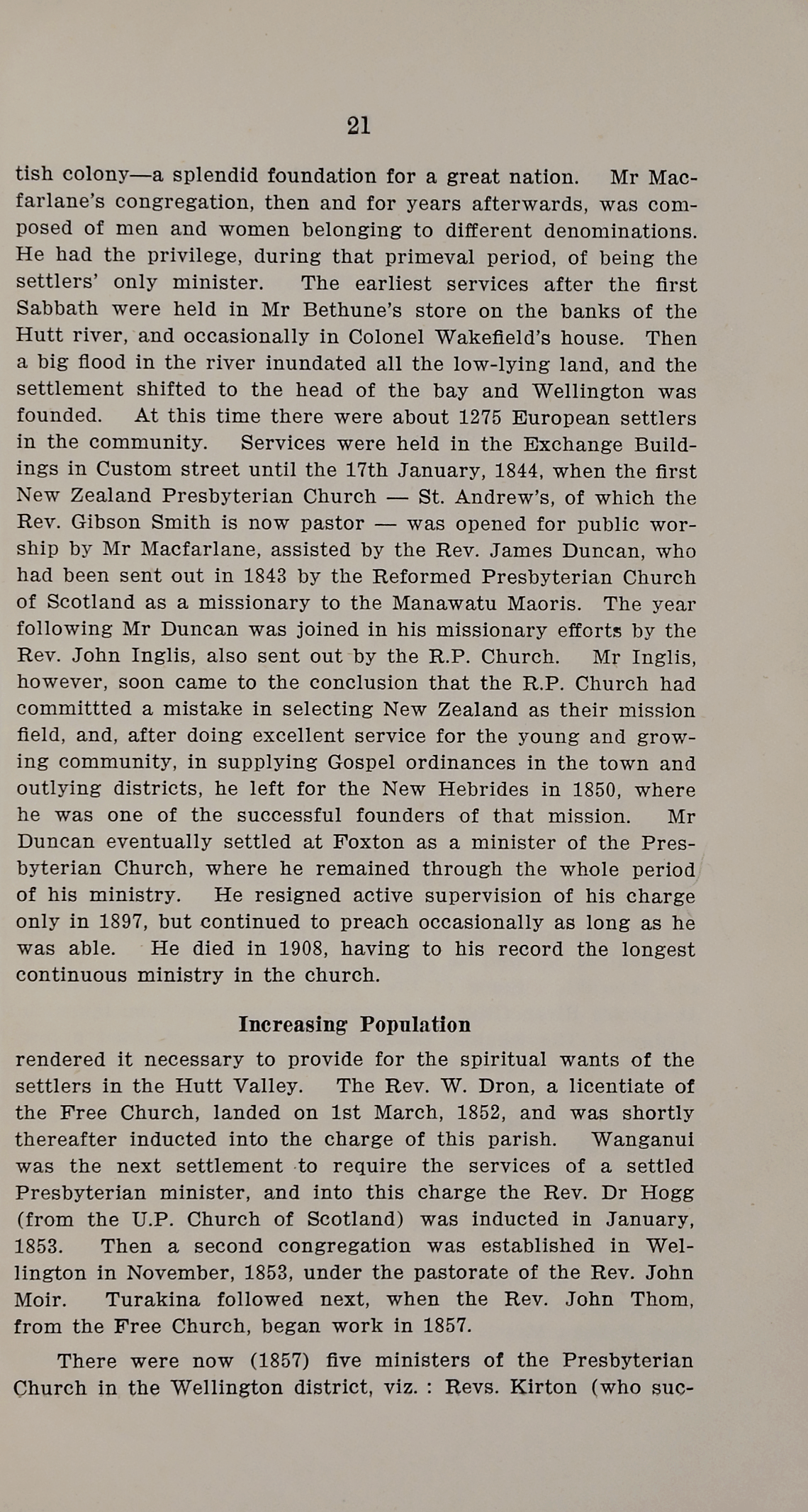 21

tish colony—a splendid foundation for a great nation. Mr Macfarlane's congregation, then and for years afterwards, was composed of men and women belonging to different denominations. He had the privilege, during that primeval period, of being the settlers' only minister. The earliest services after the first Sabbath were held in Mr Bethune's store on the banks of the Hutt river, and occasionally in Colonel Wakefield's house. Then a big flood in the river inundated all the low-lying land, and the settlement shifted to the head of the bay and Wellington was founded. At this time there were about 1275 European settlers in the community. Services were held in the Exchange Buildings in Custom street until the 17th January, 1844, when the first New Zealand Presbyterian Church — St. Andrew's, of which the Rev. Gibson Smith is now pastor — was opened for public worship by Mr Macfarlane, assisted by the Rev. James Duncan, who had been sent out in 1843 by the Reformed Presbyterian Church of Scotland as a missionary to the Manawatu Maoris. The year following Mr Duncan was joined in his missionary efforts by the Rev. John Inglis, also sent out by the R.P. Church. Mr Inglis, however, soon came to the conclusion that the R.P. Church had committted a mistake in selecting New Zealand as their mission field, and, after doing excellent service for the young and growing community, in supplying Gospel ordinances in the town and outlying districts, he left for the New Hebrides in 1850, where he was one of the successful founders of that mission. Mr Duncan eventually settled at Foxton as a minister of the Presbyterian Church, where he remained through the whole period of his ministry. He resigned active supervision of his charge only in 1897, but continued to preach occasionally as long as he was able. He died in 1908, having to his record the longest continuous ministry in the church.

Increasing Population

rendered it necessary to provide for the spiritual wants of the settlers in the Hutt Valley. The Rev. W. Dron, a licentiate of the Free Church, landed on 1st March, 1852, and was shortly thereafter inducted into the charge of this parish. Wanganui was the next settlement to require the services of a settled Presbyterian minister, and into this charge the Rev. Dr Hogg (from the U.P. Church of Scotland) was inducted in January, 1853. Then a second congregation was established in Wellington in November, 1853, under the pastorate of the Rev. John Moir. Turakina followed next, when the Rev. John Thom, from the Free Church, began work in 1857.

There were now (1857) five ministers of the Presbyterian Church in the Wellington district, viz. : Revs. Kirton (who suc-